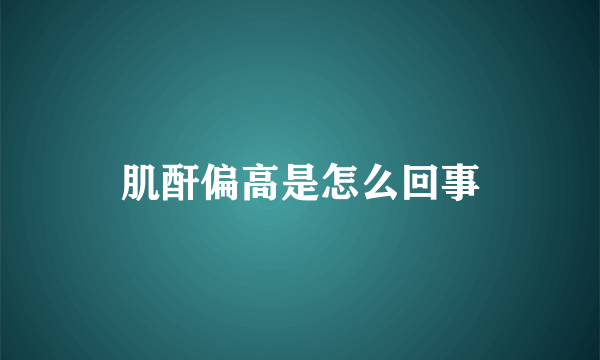 肌酐偏高是怎么回事